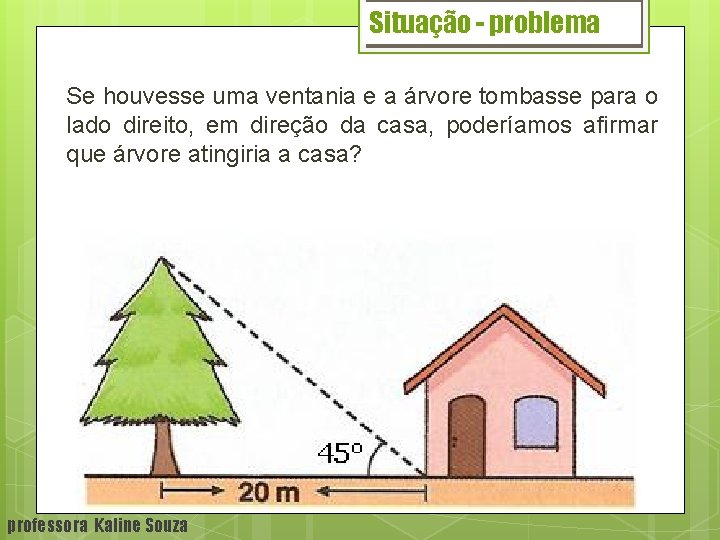 Situação - problema

Se houvesse uma ventania e a árvore tombasse para o lado direito, em direção da casa, poderíamos afirmar que árvore atingiria a casa?

45º

20 m

professora Kaline Souza